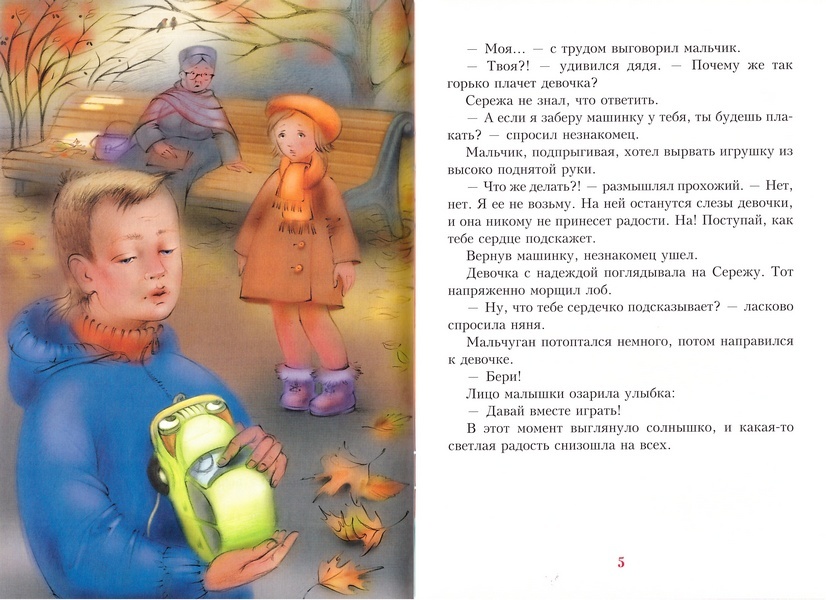 — Моя... — с трудом выговорил мальчик.

— Твоя?! — удивился дядя. — Почему же так горько плачет девочка?

Сережа не знал, что ответить.

— А если я заберу машинку у тебя, ты будешь плакать? — спросил незнакомец.

Мальчик, подпрыгивая, хотел вырвать игрушку из высоко поднятой руки.

— Что же делать?! — размышлял прохожий. — Нет, нет. Я ее не возьму. На ней останутся слезы девочки, и она никому не принесет радости. На! Поступай, как тебе сердце подскажет.

Вернув машинку, незнакомец ушел.

Девочка с надеждой поглядывала на Сережу. Тот напряженно морщил лоб.

— Ну, что тебе сердечко подсказывает? — ласково спросила няня.

Мальчуган потоптался немного, потом направился к девочке.

— Бери!

Лицо малышки озарила улыбка:

— Давай вместе играть!

В этот момент выглянуло солнышко, и какая-то светлая радость снизошла на всех.

5